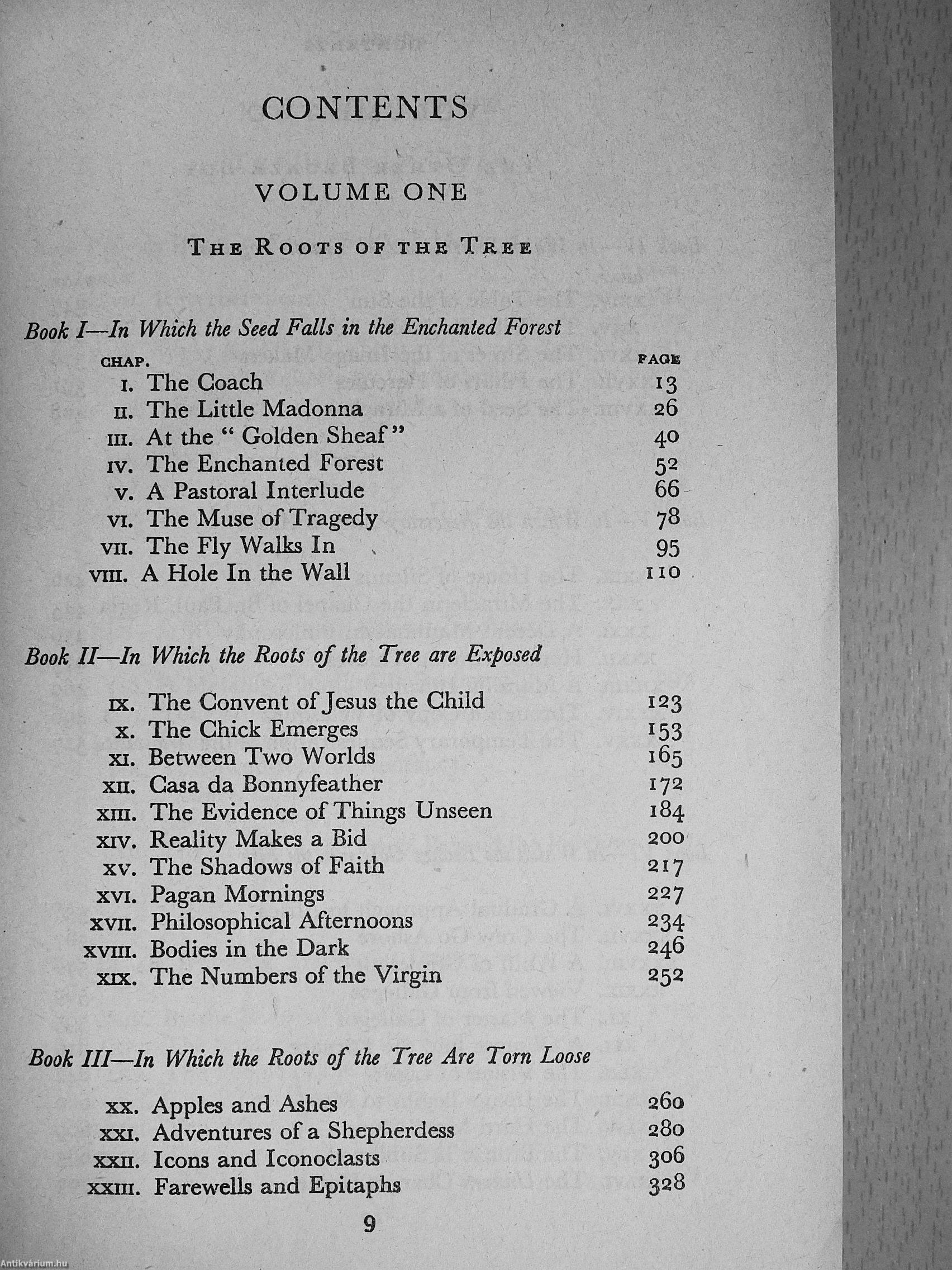 CONTENTS

VOLUME ONE

THE ROOTS OF THE TREE

Book I—In Which the Seed Falls in the Enchanted Forest

| CHAP. | | PAGE |
|---|---|---|
| I. | The Coach | 13 |
| II. | The Little Madonna | 26 |
| III. | At the " Golden Sheaf " | 40 |
| IV. | The Enchanted Forest | 52 |
| V. | A Pastoral Interlude | 66 |
| VI. | The Muse of Tragedy | 78 |
| VII. | The Fly Walks In | 95 |
| VIII. | A Hole In the Wall | 110 |

Book II—In Which the Roots of the Tree are Exposed

| | | |
|---|---|---|
| IX. | The Convent of Jesus the Child | 123 |
| X. | The Chick Emerges | 153 |
| XI. | Between Two Worlds | 165 |
| XII. | Casa da Bonnyfeather | 172 |
| XIII. | The Evidence of Things Unseen | 184 |
| XIV. | Reality Makes a Bid | 200 |
| XV. | The Shadows of Faith | 217 |
| XVI. | Pagan Mornings | 227 |
| XVII. | Philosophical Afternoons | 234 |
| XVIII. | Bodies in the Dark | 246 |
| XIX. | The Numbers of the Virgin | 252 |

Book III—In Which the Roots of the Tree Are Torn Loose

| | | |
|---|---|---|
| XX. | Apples and Ashes | 260 |
| XXI. | Adventures of a Shepherdess | 280 |
| XXII. | Icons and Iconoclasts | 306 |
| XXIII. | Farewells and Epitaphs | 328 |

9

Antikvárium.hu